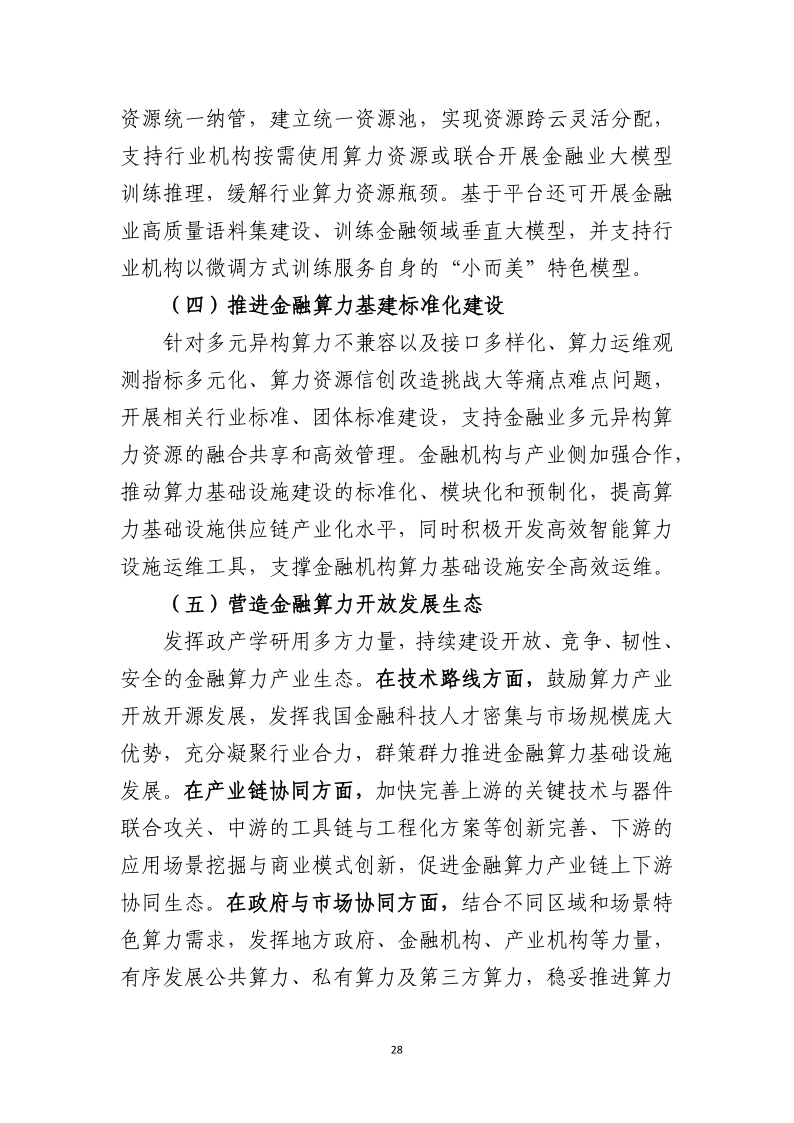 资源统一纳管，建立统一资源池，实现资源跨云灵活分配，支持行业机构按需使用算力资源或联合开展金融业大模型训练推理，缓解行业算力资源瓶颈。基于平台还可开展金融业高质量语料集建设、训练金融领域垂直大模型，并支持行业机构以微调方式训练服务自身的“小而美”特色模型。

（四）推进金融算力基建标准化建设

针对多元异构算力不兼容以及接口多样化、算力运维观测指标多元化、算力资源信创改造挑战大等痛点难点问题，开展相关行业标准、团体标准建设，支持金融业多元异构算力资源的融合共享和高效管理。金融机构与产业侧加强合作，推动算力基础设施建设的标准化、模块化和预制化，提高算力基础设施供应链产业化水平，同时积极开发高效智能算力设施运维工具，支撑金融机构算力基础设施安全高效运维。

（五）营造金融算力开放发展生态

发挥政产学研用多方力量，持续建设开放、竞争、韧性、安全的金融算力产业生态。在技术路线方面，鼓励算力产业开放开源发展，发挥我国金融科技人才密集与市场规模庞大优势，充分凝聚行业合力，群策群力推进金融算力基础设施发展。在产业链协同方面，加快完善上游的关键技术与器件联合攻关、中游的工具链与工程化方案等创新完善、下游的应用场景挖掘与商业模式创新，促进金融算力产业链上下游协同生态。在政府与市场协同方面，结合不同区域和场景特色算力需求，发挥地方政府、金融机构、产业机构等力量，有序发展公共算力、私有算力及第三方算力，稳妥推进算力

28